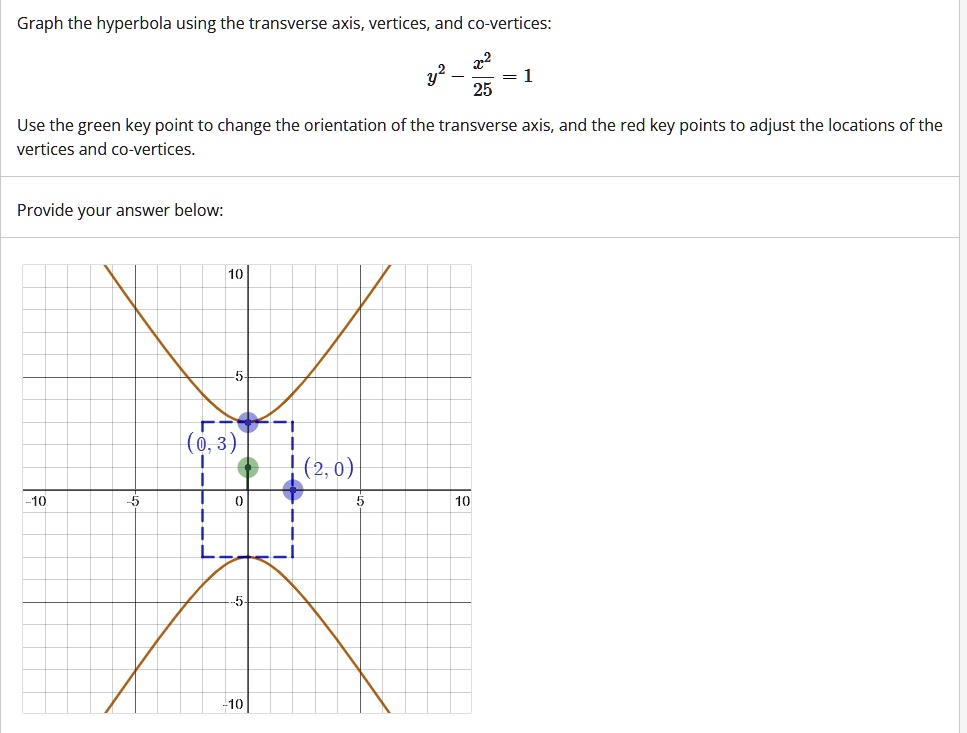 Graph the hyperbola using the transverse axis, vertices, and co-vertices:

$y^2 - \frac{x^2}{25} = 1$

Use the green key point to change the orientation of the transverse axis, and the red key points to adjust the locations of the vertices and co-vertices.

Provide your answer below:

10
5
$(0, 3)$
$(2, 0)$
-10
-5
0
5
10
-5
-10